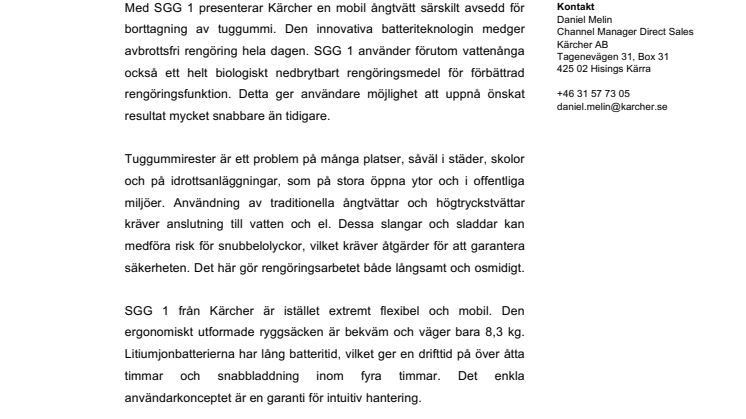 Med SGG 1 presenterar Kärcher en mobil ångtvätt särskilt avsedd för borttagning av tuggummi. Den innovativa batteriteknologin medger avbrottsfri rengöring hela dagen. SGG 1 använder förutom vattenånga också ett helt biologiskt nedbrytbart rengöringsmedel för förbättrad rengöringsfunktion. Detta ger användare möjlighet att uppnå önskat resultat mycket snabbare än tidigare.

Tuggummirester är ett problem på många platser, såväl i städer, skolor och på idrottsanläggningar, som på stora öppna ytor och i offentliga miljöer. Användning av traditionella ångtvättar och högtryckstvättar kräver anslutning till vatten och el. Dessa slangar och sladdar kan medföra risk för snubbelolyckor, vilket kräver åtgärder för att garantera säkerheten. Det här gör rengöringsarbetet både långsamt och osmidigt.

SGG 1 från Kärcher är istället extremt flexibel och mobil. Den ergonomiskt utformade ryggsäcken är bekväm och väger bara 8,3 kg. Litiumjonbatterierna har lång batteritid, vilket ger en drifttid på över åtta timmar och snabbladdning inom fyra timmar. Det enkla användarkonceptet är en garanti för intuitiv hantering.

Kontakt
Daniel Melin
Channel Manager Direct Sales
Kärcher AB
Tagenevägen 31, Box 31
425 02 Hisings Kärra

+46 31 57 73 05
daniel.melin@karcher.se